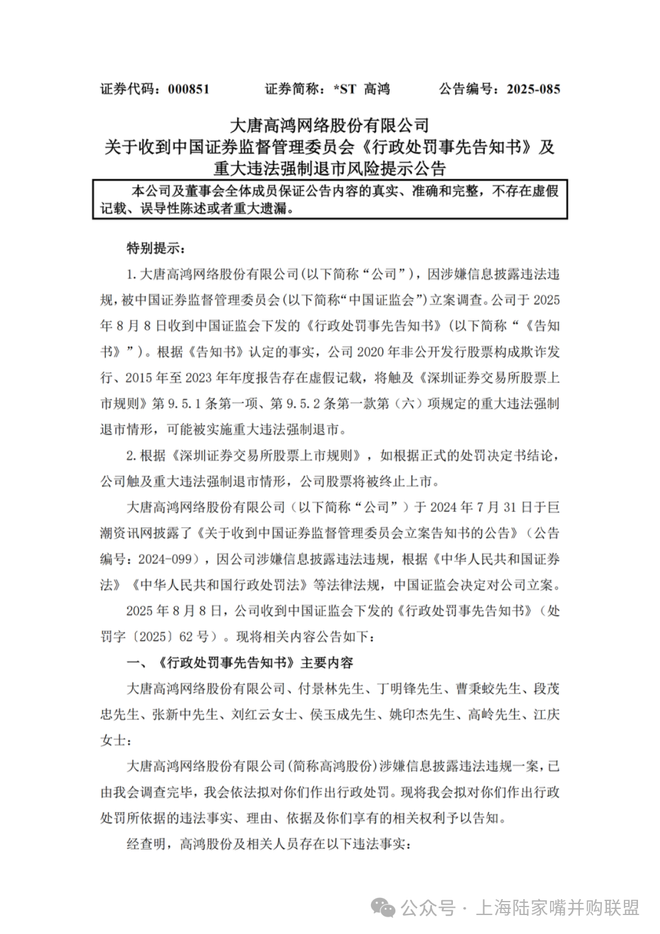 证券代码：000851 证券简称：*ST 高鸿 公告编号：2025-085

大唐高鸿网络股份有限公司
关于收到中国证券监督管理委员会《行政处罚事先告知书》及
重大违法强制退市风险提示公告

本公司及董事会全体成员保证公告内容的真实、准确和完整，不存在虚假记载、误导性陈述或者重大遗漏。

特别提示：

1.大唐高鸿网络股份有限公司（以下简称“公司”），因涉嫌信息披露违法违规，被中国证券监督管理委员会(以下简称“中国证监会”)立案调查。公司于2025年8月8日收到中国证监会下发的《行政处罚事先告知书》(以下简称“《告知书》”)。根据《告知书》认定的事实，公司2020年非公开发行股票构成欺诈发行、2015年至2023年年度报告存在虚假记载，将触及《深圳证券交易所股票上市规则》第9.5.1条第一项、第9.5.2条第一款第（六）项规定的重大违法强制退市情形，可能被实施重大违法强制退市。

2.根据《深圳证券交易所股票上市规则》，如根据正式的处罚决定书结论，公司触及重大违法强制退市情形，公司股票将被终止上市。

大唐高鸿网络股份有限公司（以下简称“公司”）于2024年7月31日于巨潮资讯网披露了《关于收到中国证券监督管理委员会立案告知书的公告》（公告编号：2024-099），因公司涉嫌信息披露违法违规，根据《中华人民共和国证券法》《中华人民共和国行政处罚法》等法律法规，中国证监会决定对公司立案。

2025年8月8日，公司收到中国证监会下发的《行政处罚事先告知书》（处罚字〔2025〕62号）。现将相关内容公告如下：

一、《行政处罚事先告知书》主要内容

大唐高鸿网络股份有限公司、付景林先生、丁明锋先生、曹秉蛟先生、段茂忠先生、张新中先生、刘红云女士、侯玉成先生、姚印杰先生、高岭先生、江庆女士：

大唐高鸿网络股份有限公司(简称高鸿股份)涉嫌信息披露违法违规一案，已由我会调查完毕，我会依法拟对你们作出行政处罚。现将我会拟对你们作出行政处罚所依据的违法事实、理由、依据及你们享有的相关权利予以告知。

经查明，高鸿股份及相关人员存在以下违法事实：

公众号 · 上海陆家嘴并购联盟